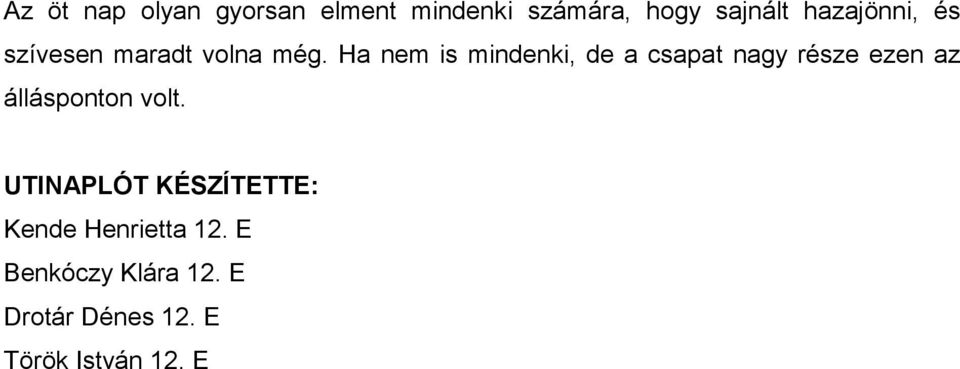 Az öt nap olyan gyorsan elment mindenki számára, hogy sajnált hazajönni, és szívesen maradt volna még. Ha nem is mindenki, de a csapat nagy része ezen az állásponton volt.

UTINAPLÓT KÉSZÍTETTE:

Kende Henrietta 12. E

Benkóczy Klára 12. E

Drotár Dénes 12. E

Török István 12. E